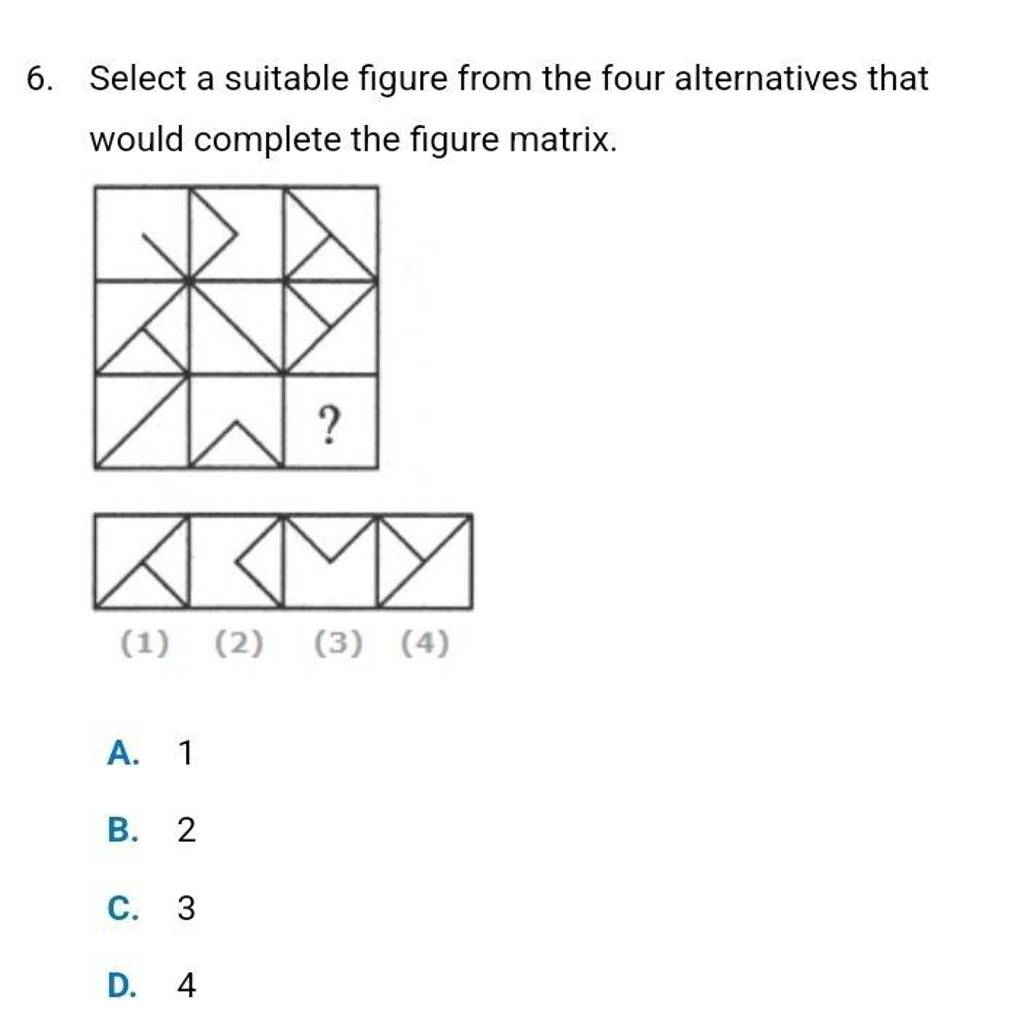 6. Select a suitable figure from the four alternatives that would complete the figure matrix.

?

(1) (2) (3) (4)

A. 1

B. 2

C. 3

D. 4